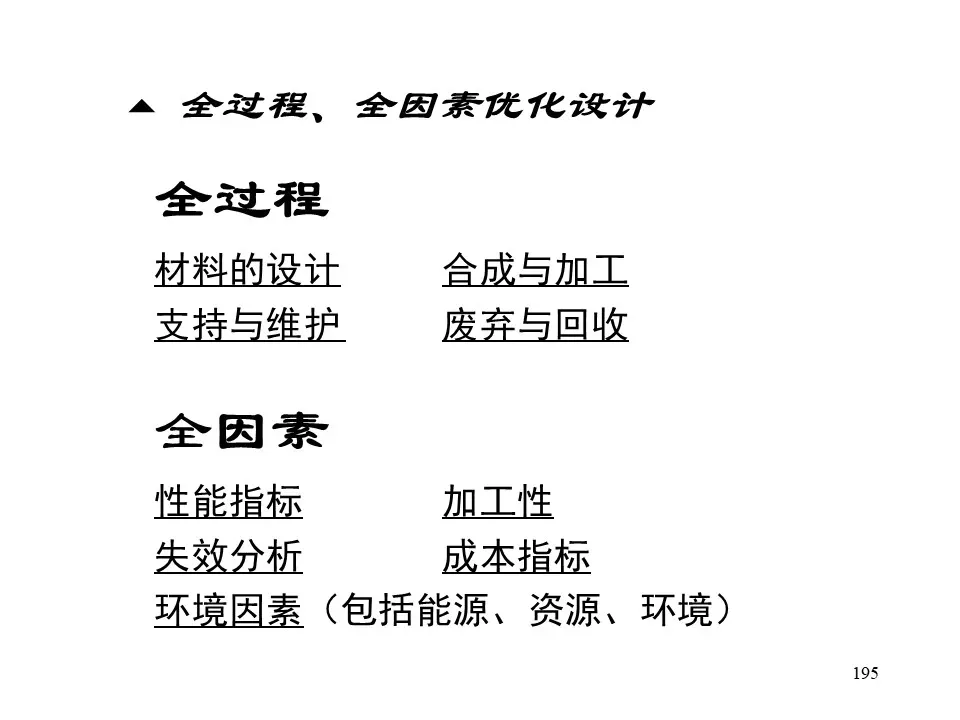 ▲ 全过程、全因素优化设计

全过程

材料的设计 合成与加工
支持与维护 废弃与回收

全因素

性能指标 加工性
失效分析 成本指标
环境因素（包括能源、资源、环境）

195